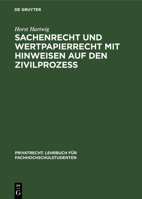 DE GRUYTER

Horst Hartwig

SACHENRECHT UND WERTPAPIERRECHT MIT HINWEISEN AUF DEN ZIVILPROZESS

PRIVATRECHT. LEHRBUCH FÜR FACHHOCHSCHULSTUDENTEN

DE G